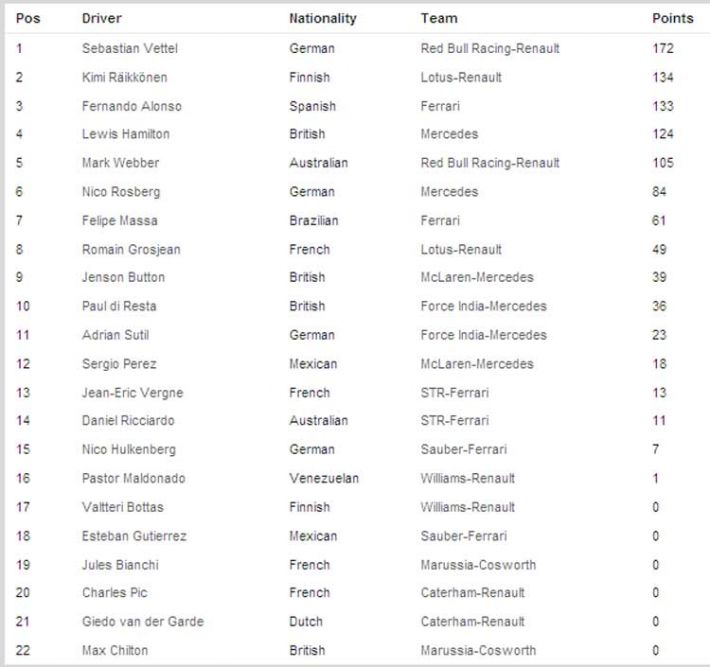 | Pos | Driver | Nationality | Team | Points |
|---|---|---|---|---|
| 1 | Sebastian Vettel | German | Red Bull Racing-Renault | 172 |
| 2 | Kimi Räikkönen | Finnish | Lotus-Renault | 134 |
| 3 | Fernando Alonso | Spanish | Ferrari | 133 |
| 4 | Lewis Hamilton | British | Mercedes | 124 |
| 5 | Mark Webber | Australian | Red Bull Racing-Renault | 105 |
| 6 | Nico Rosberg | German | Mercedes | 84 |
| 7 | Felipe Massa | Brazilian | Ferrari | 61 |
| 8 | Romain Grosjean | French | Lotus-Renault | 49 |
| 9 | Jenson Button | British | McLaren-Mercedes | 39 |
| 10 | Paul di Resta | British | Force India-Mercedes | 36 |
| 11 | Adrian Sutil | German | Force India-Mercedes | 23 |
| 12 | Sergio Perez | Mexican | McLaren-Mercedes | 18 |
| 13 | Jean-Eric Vergne | French | STR-Ferrari | 13 |
| 14 | Daniel Ricciardo | Australian | STR-Ferrari | 11 |
| 15 | Nico Hulkenberg | German | Sauber-Ferrari | 7 |
| 16 | Pastor Maldonado | Venezuelan | Williams-Renault | 1 |
| 17 | Valtteri Bottas | Finnish | Williams-Renault | 0 |
| 18 | Esteban Gutierrez | Mexican | Sauber-Ferrari | 0 |
| 19 | Jules Bianchi | French | Marussia-Cosworth | 0 |
| 20 | Charles Pic | French | Caterham-Renault | 0 |
| 21 | Giedo van der Garde | Dutch | Caterham-Renault | 0 |
| 22 | Max Chilton | British | Marussia-Cosworth | 0 |